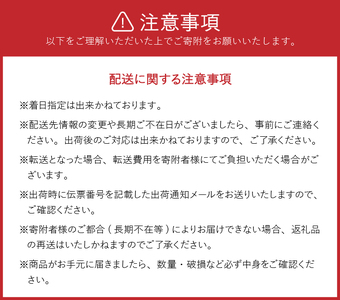 注意事項
以下をご理解いただいた上でご寄附をお願いいたします。

配送に関する注意事項

※着日指定は出来かねております。

※配送先情報の変更や長期ご不在日がございましたら、事前にご連絡ください。出荷後のご対応は出来かねておりますので、ご了承ください。

※転送となった場合、転送費用を寄附者様にてご負担いただく場合がございます。

※出荷時に伝票番号を記載した出荷通知メールをお送りいたしますので、ご確認ください。

※寄附者様のご都合（長期不在等）によりお届けできない場合、返礼品の再送はいたしかねますのでご了承ください。

※商品がお手元に届きましたら、数量・破損など必ず中身をご確認ください。